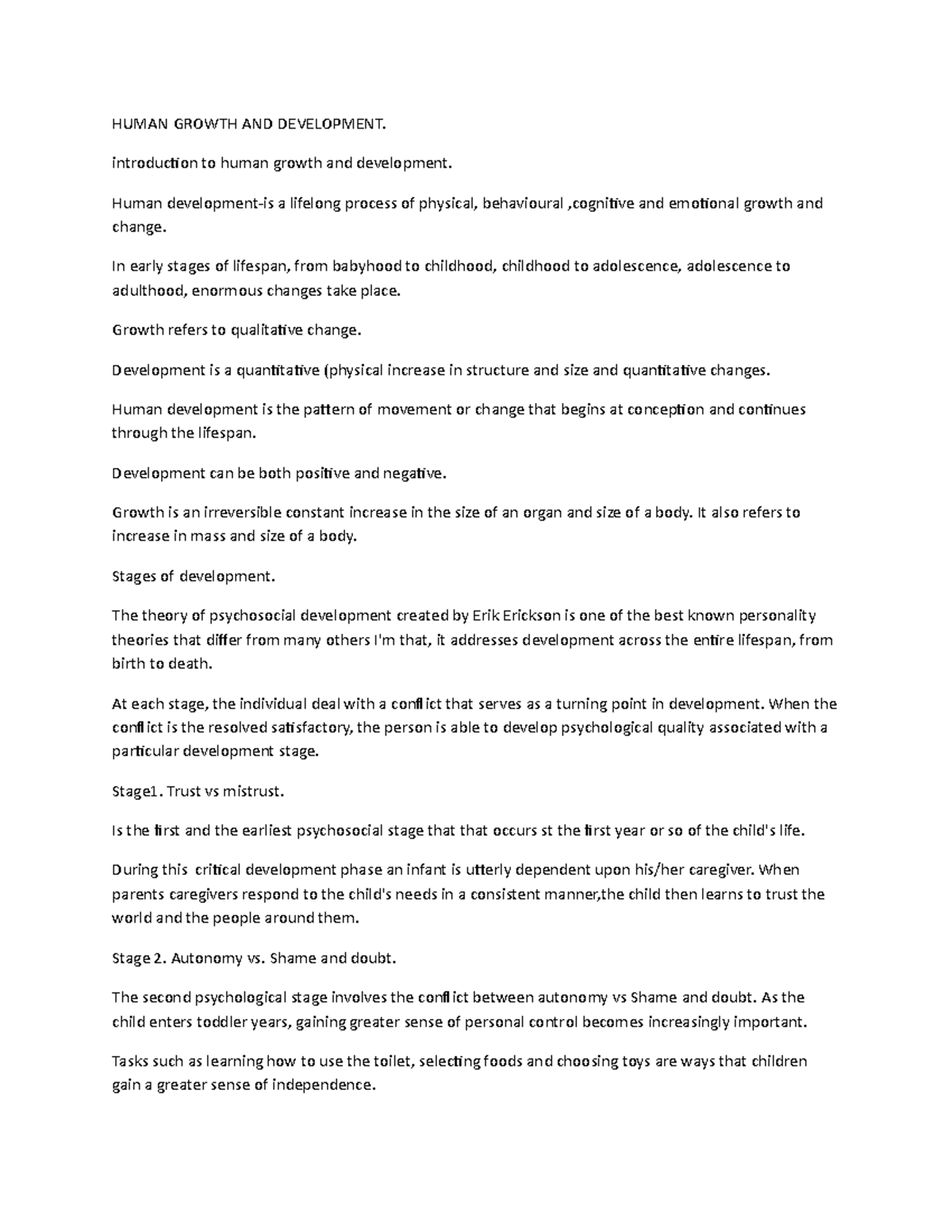 HUMAN GROWTH AND DEVELOPMENT.

introduction to human growth and development.

Human development-is a lifelong process of physical, behavioural ,cognitive and emotional growth and change.

In early stages of lifespan, from babyhood to childhood, childhood to adolescence, adolescence to adulthood, enormous changes take place.

Growth refers to qualitative change.

Development is a quantitative (physical increase in structure and size and quantitative changes.

Human development is the pattern of movement or change that begins at conception and continues through the lifespan.

Development can be both positive and negative.

Growth is an irreversible constant increase in the size of an organ and size of a body. It also refers to increase in mass and size of a body.

Stages of development.

The theory of psychosocial development created by Erik Erickson is one of the best known personality theories that differ from many others I'm that, it addresses development across the entire lifespan, from birth to death.

At each stage, the individual deal with a conflict that serves as a turning point in development. When the conflict is the resolved satisfactory, the person is able to develop psychological quality associated with a particular development stage.

Stage1. Trust vs mistrust.

Is the first and the earliest psychosocial stage that that occurs st the first year or so of the child's life.

During this critical development phase an infant is utterly dependent upon his/her caregiver. When parents caregivers respond to the child's needs in a consistent manner,the child then learns to trust the world and the people around them.

Stage 2. Autonomy vs. Shame and doubt.

The second psychological stage involves the conflict between autonomy vs Shame and doubt. As the child enters toddler years, gaining greater sense of personal control becomes increasingly important.

Tasks such as learning how to use the toilet, selecting foods and choosing toys are ways that children gain a greater sense of independence.